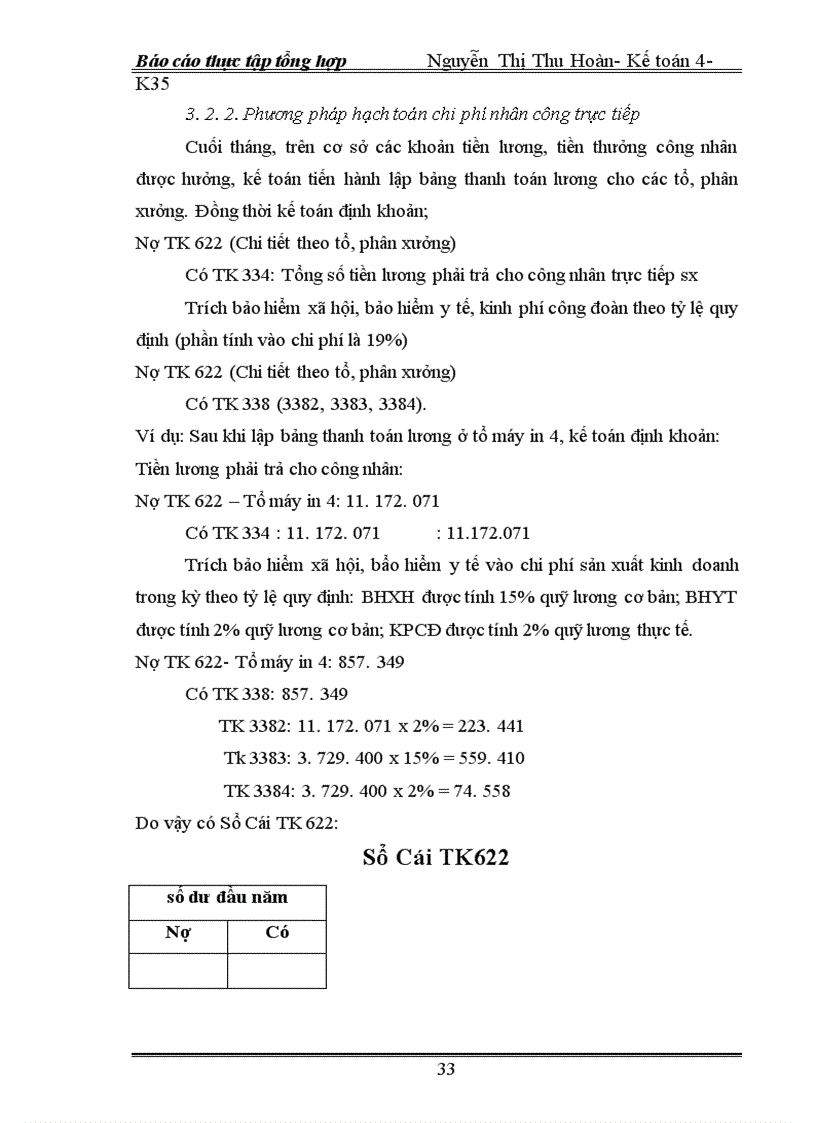 Báo cáo thực tập tổng hợp Nguyễn Thị Thu Hoàn- Kế toán 4-K35

3. 2. 2. Phương pháp hạch toán chi phí nhân công trực tiếp

Cuối tháng, trên cơ sở các khoản tiền lương, tiền thưởng công nhân được hưởng, kế toán tiến hành lập bảng thanh toán lương cho các tổ, phân xưởng. Đồng thời kế toán định khoản;

Nợ TK 622 (Chi tiết theo tổ, phân xưởng)

Có TK 334: Tổng số tiền lương phải trả cho công nhân trực tiếp sx

Trích bảo hiểm xã hội, bảo hiểm y tế, kinh phí công đoàn theo tỷ lệ quy định (phần tính vào chi phí là 19%)

Nợ TK 622 (Chi tiết theo tổ, phân xưởng)

Có TK 338 (3382, 3383, 3384).

Ví dụ: Sau khi lập bảng thanh toán lương ở tổ máy in 4, kế toán định khoản:

Tiền lương phải trả cho công nhân:

Nợ TK 622 – Tổ máy in 4: 11. 172. 071

Có TK 334 : 11. 172. 071 : 11.172.071

Trích bảo hiểm xã hội, bảo hiểm y tế vào chi phí sản xuất kinh doanh trong kỳ theo tỷ lệ quy định: BHXH được tính 15% quỹ lương cơ bản; BHYT được tính 2% quỹ lương cơ bản; KPCĐ được tính 2% quỹ lương thực tế.

Nợ TK 622- Tổ máy in 4: 857. 349

Có TK 338: 857. 349

TK 3382: 11. 172. 071 x 2% = 223. 441

Tk 3383: 3. 729. 400 x 15% = 559. 410

TK 3384: 3. 729. 400 x 2% = 74. 558

Do vậy có Sổ Cái TK 622:

Sổ Cái TK622

| số dư đầu năm | |
|---|---|
| Nợ | Có |
| | |

33